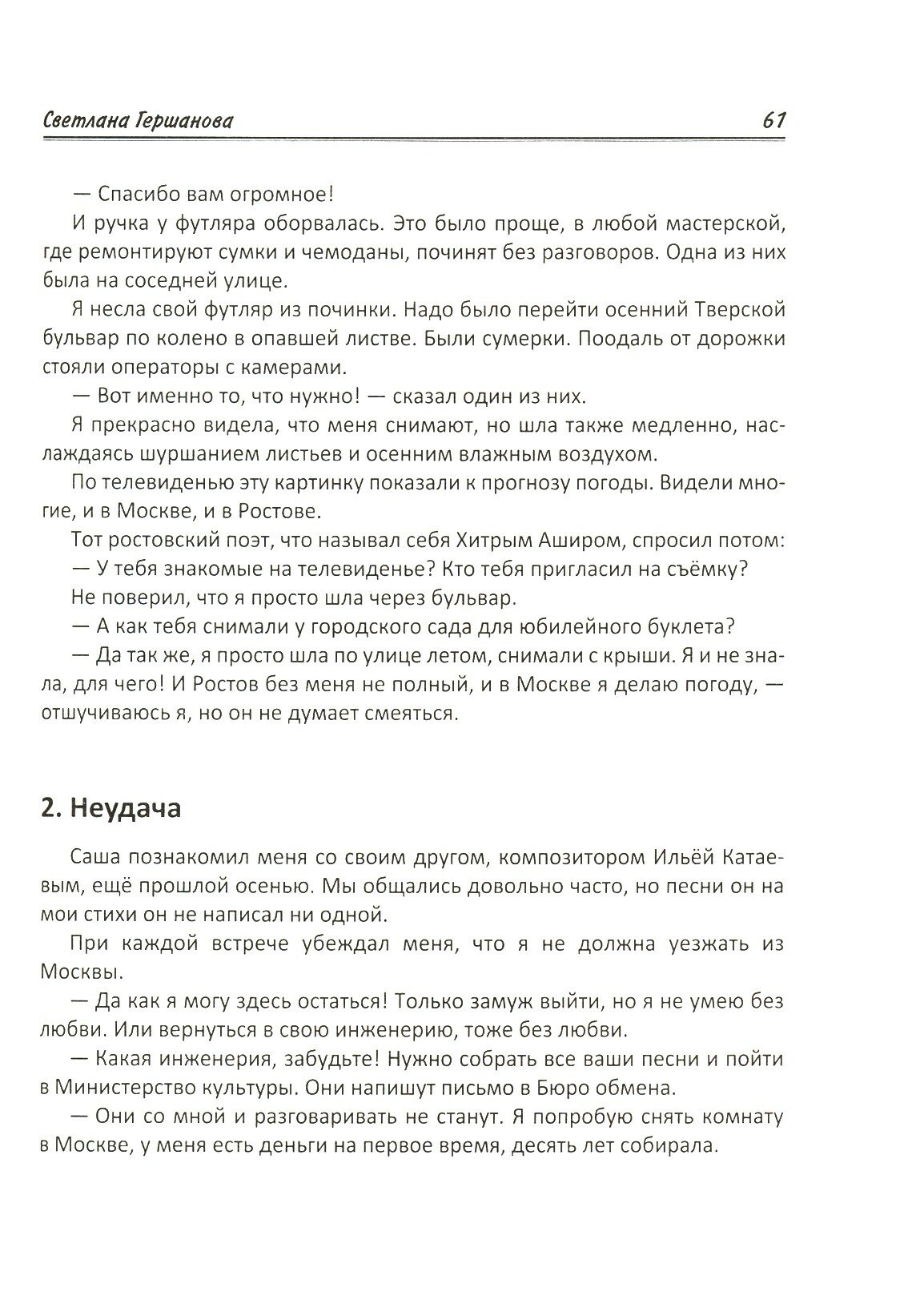 Светлана Гершанова 61

— Спасибо вам огромное!

И ручка у футляра оборвалась. Это было проще, в любой мастерской, где ремонтируют сумки и чемоданы, починят без разговоров. Одна из них была на соседней улице.

Я несла свой футляр из починки. Надо было перейти осенний Тверской бульвар по колено в опавшей листве. Были сумерки. Поодаль от дорожки стояли операторы с камерами.

— Вот именно то, что нужно! — сказал один из них.

Я прекрасно видела, что меня снимают, но шла также медленно, наслаждаясь шуршанием листьев и осенним влажным воздухом.

По телевиденью эту картинку показали к прогнозу погоды. Видели многие, и в Москве, и в Ростове.

Тот ростовский поэт, что называл себя Хитрым Аширом, спросил потом:

— У тебя знакомые на телевиденье? Кто тебя пригласил на съёмку?

Не поверил, что я просто шла через бульвар.

— А как тебя снимали у городского сада для юбилейного буклета?

— Да так же, я просто шла по улице летом, снимали с крыши. Я и не знала, для чего! И Ростов без меня не полный, и в Москве я делаю погоду, — отшучиваюсь я, но он не думает смеяться.

2. Неудача

Саша познакомил меня со своим другом, композитором Ильёй Катаевым, ещё прошлой осенью. Мы общались довольно часто, но песни он на мои стихи он не написал ни одной.

При каждой встрече убеждал меня, что я не должна уезжать из Москвы.

— Да как я могу здесь остаться! Только замуж выйти, но я не умею без любви. Или вернуться в свою инженерию, тоже без любви.

— Какая инженерия, забудьте! Нужно собрать все ваши песни и пойти в Министерство культуры. Они напишут письмо в Бюро обмена.

— Они со мной и разговаривать не станут. Я попробую снять комнату в Москве, у меня есть деньги на первое время, десять лет собирала.